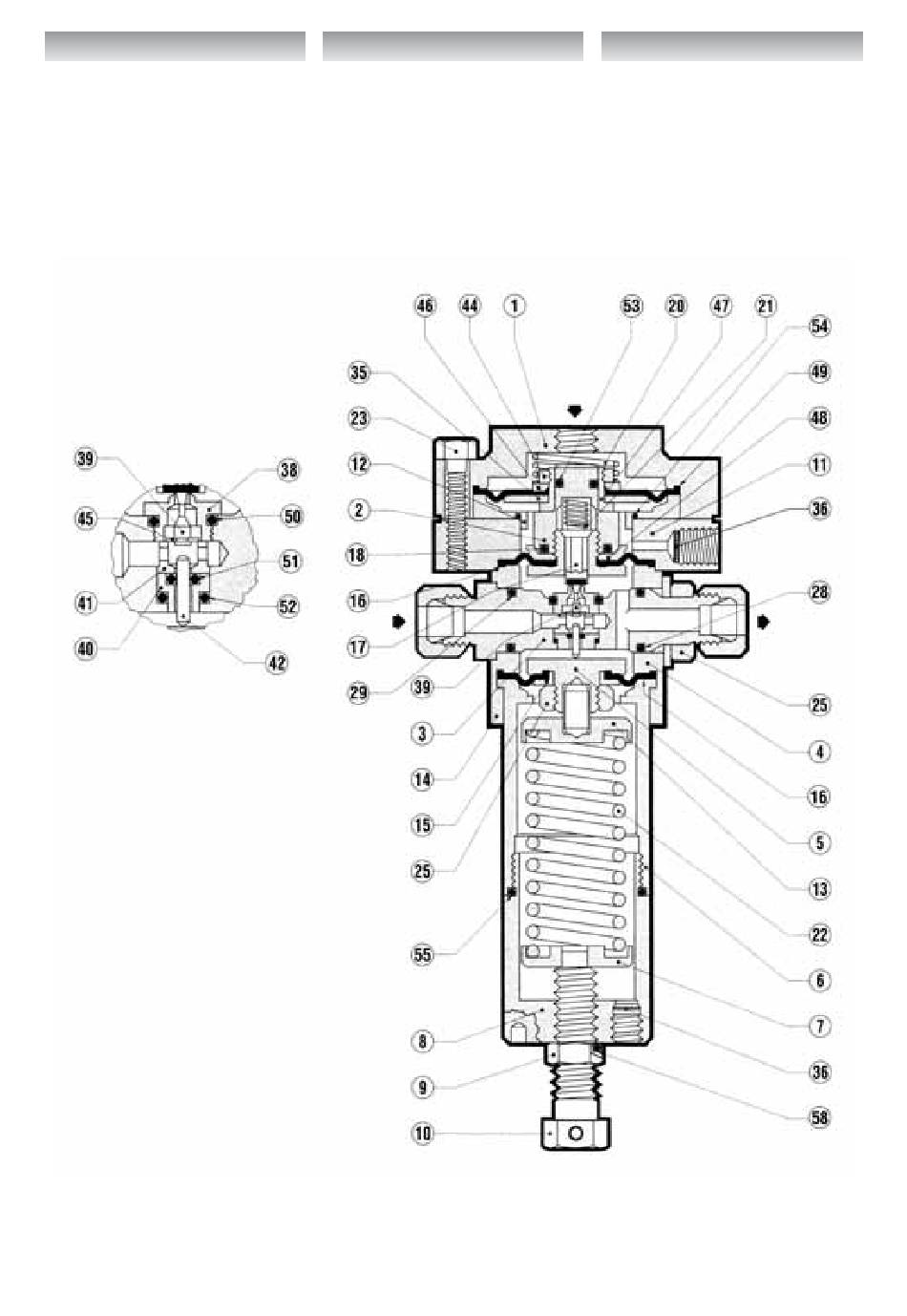 46 44 1 53 20 47 21
54
35
49
23
48
12
11
2
36
18
16
28
17
29 39
25
3
4
14
16
15
5
25
13
22
55
6
7
8
36
9
58
10

39
38
45
50
51
41
52
40
42